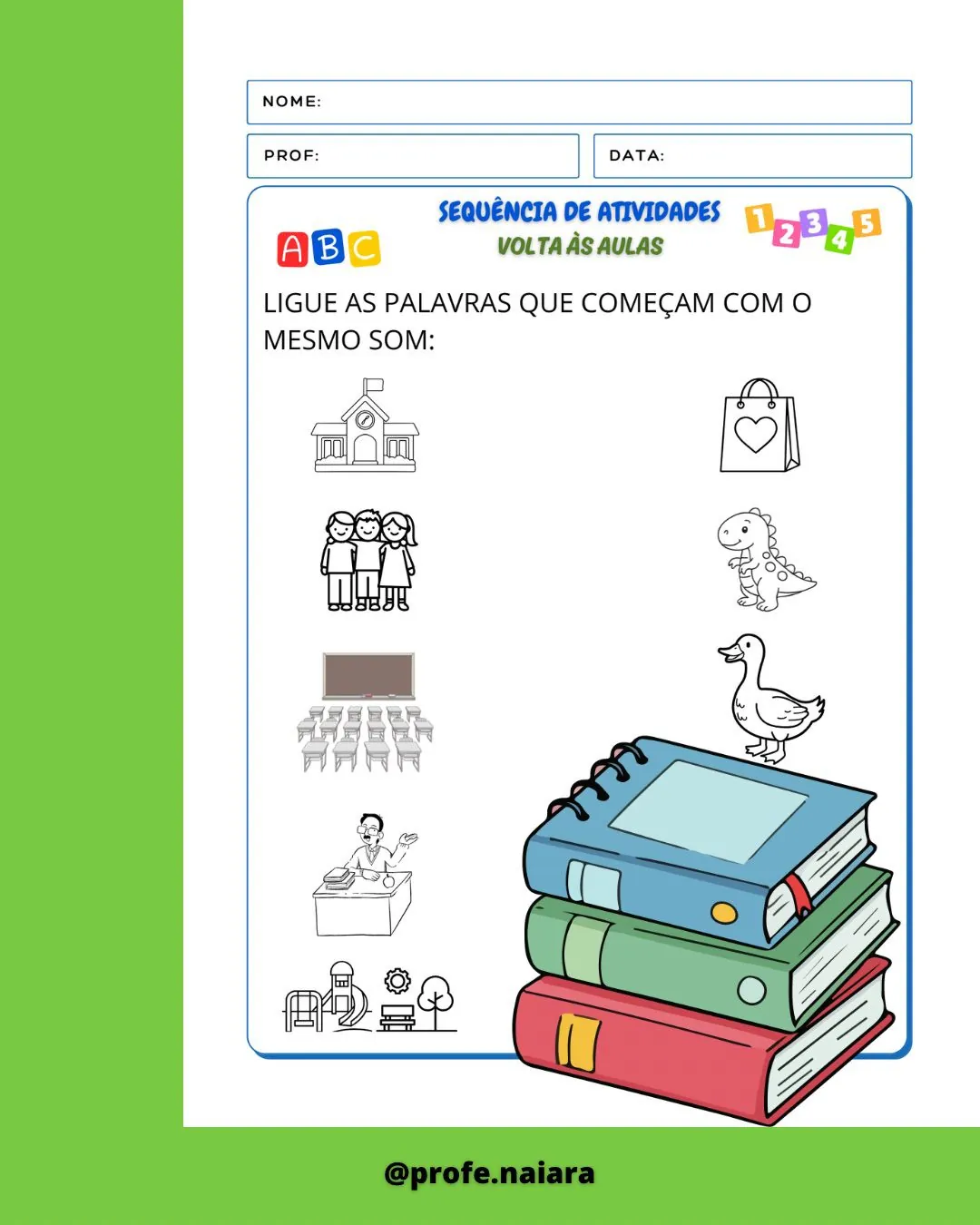 NOME:

PROF:

DATA:

ABC

SEQUÊNCIA DE ATIVIDADES
VOLTA ÀS AULAS

12345

LIGUE AS PALAVRAS QUE COMEÇAM COM O MESMO SOM:

@profe.naiara